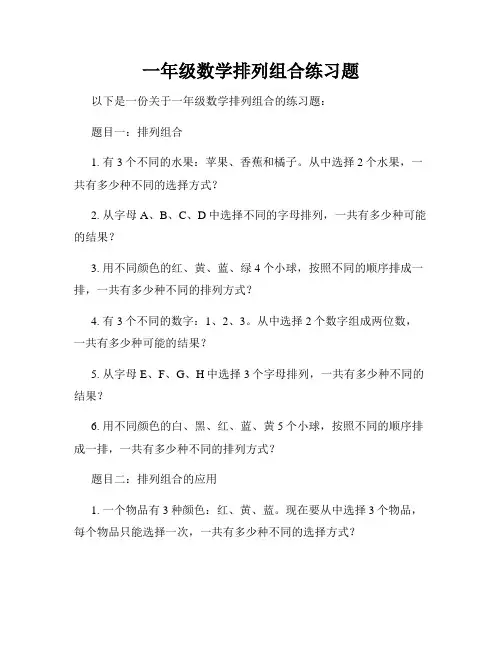 一年级数学排列组合练习题

以下是一份关于一年级数学排列组合的练习题：

题目一：排列组合

1. 有 3 个不同的水果：苹果、香蕉和橘子。从中选择 2 个水果，一共有多少种不同的选择方式？

2. 从字母 A、B、C、D 中选择不同的字母排列，一共有多少种可能的结果？

3. 用不同颜色的红、黄、蓝、绿 4 个小球，按照不同的顺序排成一排，一共有多少种不同的排列方式？

4. 有 3 个不同的数字：1、2、3。从中选择 2 个数字组成两位数，一共有多少种可能的结果？

5. 从字母 E、F、G、H 中选择 3 个字母排列，一共有多少种不同的结果？

6. 用不同颜色的白、黑、红、蓝、黄 5 个小球，按照不同的顺序排成一排，一共有多少种不同的排列方式？

题目二：排列组合的应用

1. 一个物品有 3 种颜色：红、黄、蓝。现在要从中选择 3 个物品，每个物品只能选择一次，一共有多少种不同的选择方式？